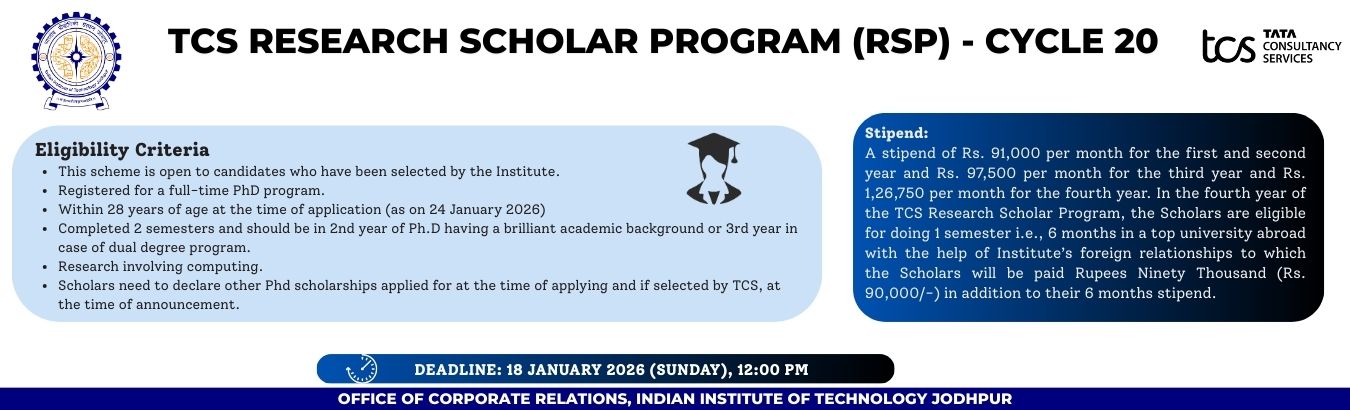 TCS RESEARCH SCHOLAR PROGRAM (RSP) - CYCLE 20

tcs TATA CONSULTANCY SERVICES

Eligibility Criteria

- This scheme is open to candidates who have been selected by the Institute.
- Registered for a full-time PhD program.
- Within 28 years of age at the time of application (as on 24 January 2026)
- Completed 2 semesters and should be in 2nd year of Ph.D having a brilliant academic background or 3rd year in case of dual degree program.
- Research involving computing.
- Scholars need to declare other Phd scholarships applied for at the time of applying and if selected by TCS, at the time of announcement.

Stipend:
A stipend of Rs. 91,000 per month for the first and second year and Rs. 97,500 per month for the third year and Rs. 1,26,750 per month for the fourth year. In the fourth year of the TCS Research Scholar Program, the Scholars are eligible for doing 1 semester i.e., 6 months in a top university abroad with the help of Institute's foreign relationships to which the Scholars will be paid Rupees Ninety Thousand (Rs. 90,000/-) in addition to their 6 months stipend.

DEADLINE: 18 JANUARY 2026 (SUNDAY), 12:00 PM

OFFICE OF CORPORATE RELATIONS, INDIAN INSTITUTE OF TECHNOLOGY JODHPUR